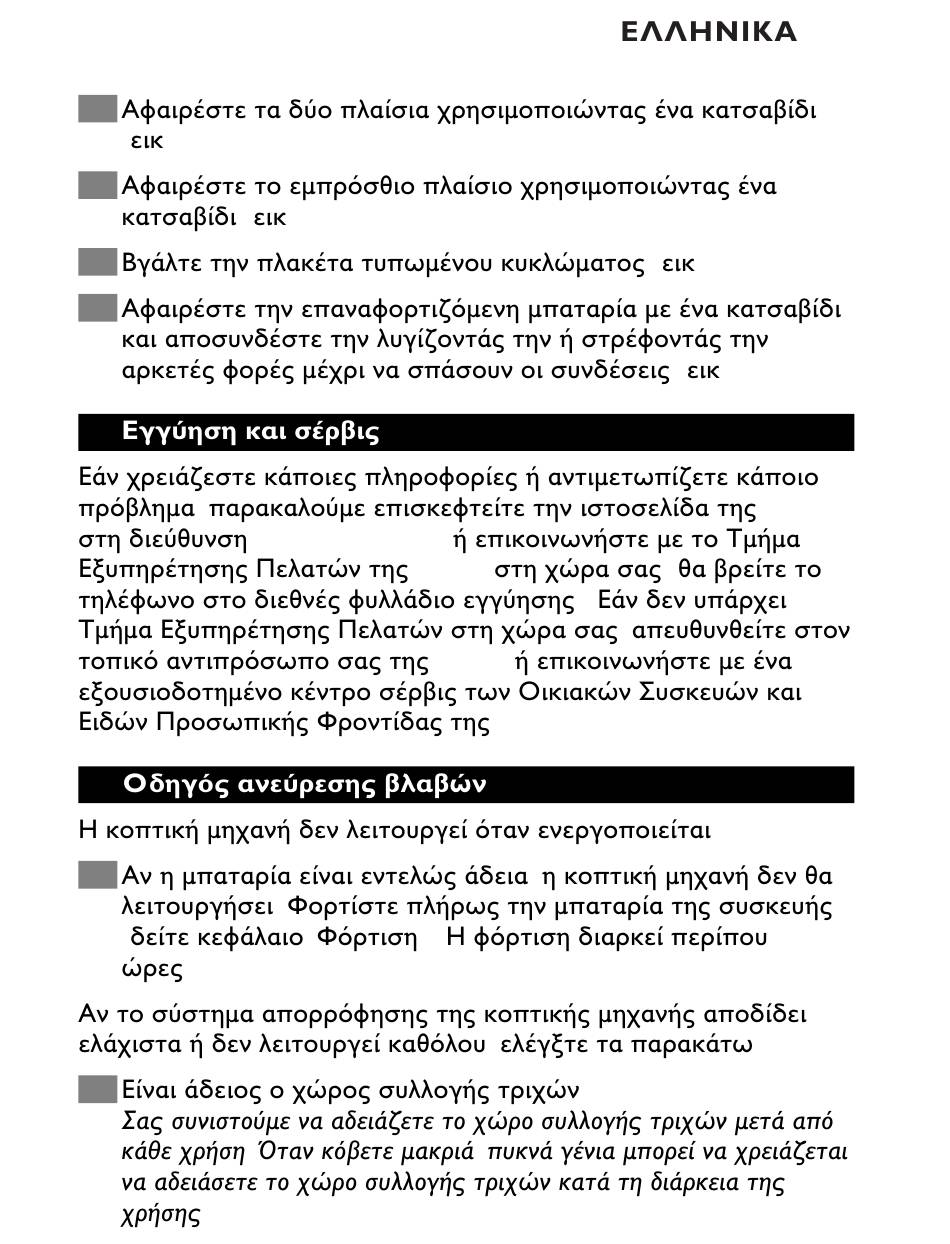 ΕΛΛΗΝΙΚΑ

Αφαιρέστε τα δύο πλαίσια χρησιμοποιώντας ένα κατσαβίδι εικ

Αφαιρέστε το εμπρόσθιο πλαίσιο χρησιμοποιώντας ένα κατσαβίδι εικ

Βγάλτε την πλακέτα τυπωμένου κυκλώματος εικ

Αφαιρέστε την επαναφορτιζόμενη μπαταρία με ένα κατσαβίδι και αποσυνδέστε την λυγίζοντάς την ή στρέφοντάς την αρκετές φορές μέχρι να σπάσουν οι συνδέσεις εικ

Εγγύηση και σέρβις

Εάν χρειάζεστε κάποιες πληροφορίες ή αντιμετωπίζετε κάποιο πρόβλημα παρακαλούμε επισκεφτείτε την ιστοσελίδα της στη διεύθυνση ή επικοινωνήστε με το Τμήμα Εξυπηρέτησης Πελατών της στη χώρα σας θα βρείτε το τηλέφωνο στο διεθνές φυλλάδιο εγγύησης Εάν δεν υπάρχει Τμήμα Εξυπηρέτησης Πελατών στη χώρα σας απευθυνθείτε στον τοπικό αντιπρόσωπο σας της ή επικοινωνήστε με ένα εξουσιοδοτημένο κέντρο σέρβις των Οικιακών Συσκευών και Ειδών Προσωπικής Φροντίδας της

Οδηγός ανεύρεσης βλαβών

Η κοπτική μηχανή δεν λειτουργεί όταν ενεργοποιείται

Αν η μπαταρία είναι εντελώς άδεια η κοπτική μηχανή δεν θα λειτουργήσει Φορτίστε πλήρως την μπαταρία της συσκευής δείτε κεφάλαιο Φόρτιση Η φόρτιση διαρκεί περίπου ώρες

Αν το σύστημα απορρόφησης της κοπτικής μηχανής αποδίδει ελάχιστα ή δεν λειτουργεί καθόλου ελέγξτε τα παρακάτω

Είναι άδειος ο χώρος συλλογής τριχών
Σας συνιστούμε να αδειάζετε το χώρο συλλογής τριχών μετά από κάθε χρήση Όταν κόβετε μακριά πυκνά γένια μπορεί να χρειάζεται να αδειάσετε το χώρο συλλογής τριχών κατά τη διάρκεια της χρήσης